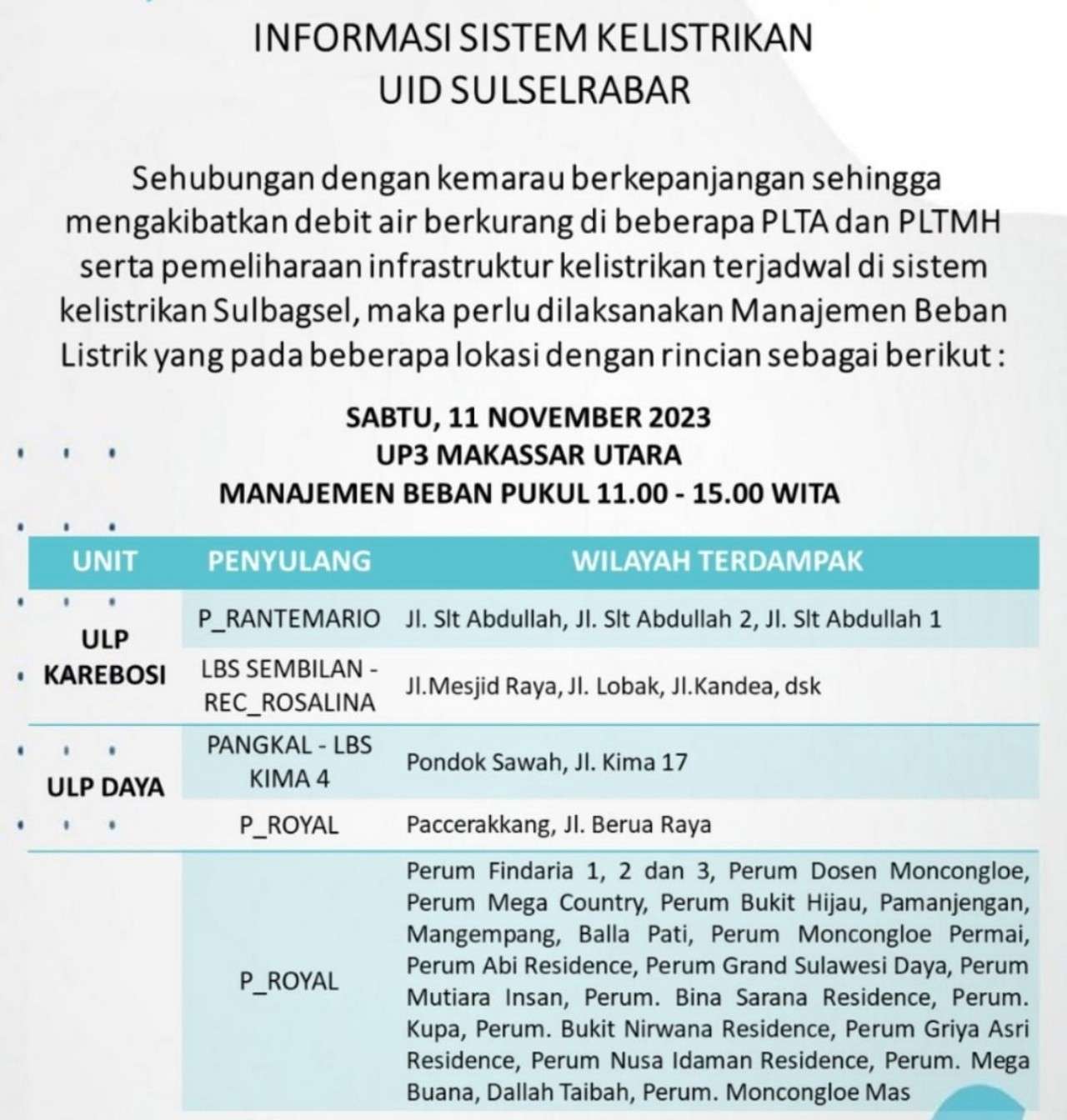 INFORMASI SISTEM KELISTRIKAN
UID SULSELRABAR

Sehubungan dengan kemarau berkepanjangan sehingga mengakibatkan debit air berkurang di beberapa PLTA dan PLTMH serta pemeliharaan infrastruktur kelistrikan terjadwal di sistem kelistrikan Sulbagsel, maka perlu dilaksanakan Manajemen Beban Listrik yang pada beberapa lokasi dengan rincian sebagai berikut :

SABTU, 11 NOVEMBER 2023
UP3 MAKASSAR UTARA
MANAJEMEN BEBAN PUKUL 11.00 - 15.00 WITA

| UNIT | PENYULANG | WILAYAH TERDAMPAK |
|---|---|---|
| ULP KAREBOSI | P_RANTEMARIO | Jl. Slt Abdullah, Jl. Slt Abdullah 2, Jl. Slt Abdullah 1 |
| | LBS SEMBILAN - REC_ROSALINA | Jl.Mesjid Raya, Jl. Lobak, Jl.Kandea, dsk |
| ULP DAYA | PANGKAL - LBS KIMA 4 | Pondok Sawah, Jl. Kima 17 |
| | P_ROYAL | Paccerakkang, Jl. Berua Raya |
| | P_ROYAL | Perum Findaria 1, 2 dan 3, Perum Dosen Moncongloe, Perum Mega Country, Perum Bukit Hijau, Pamanjengan, Mangempang, Balla Pati, Perum Moncongloe Permai, Perum Abi Residence, Perum Grand Sulawesi Daya, Perum Mutiara Insan, Perum. Bina Sarana Residence, Perum. Kupa, Perum. Bukit Nirwana Residence, Perum Griya Asri Residence, Perum Nusa Idaman Residence, Perum. Mega Buana, Dallah Taibah, Perum. Moncongloe Mas |